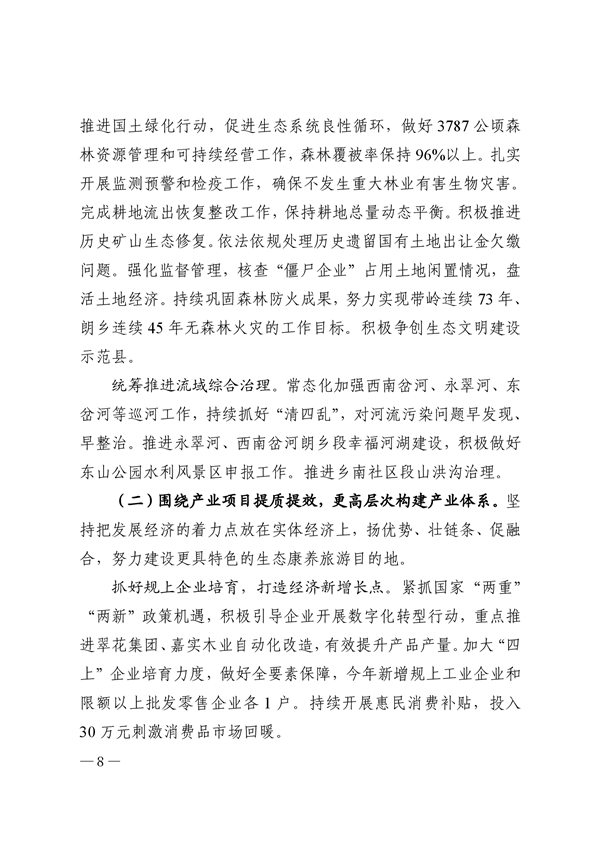 推进国土绿化行动，促进生态系统良性循环，做好3787公顷森林资源管理和可持续经营工作，森林覆被率保持96%以上。扎实开展监测预警和检疫工作，确保不发生重大林业有害生物灾害。完成耕地流出恢复整改工作，保持耕地总量动态平衡。积极推进历史矿山生态修复。依法依规处理历史遗留国有土地出让金欠缴问题。强化监督管理，核查“僵尸企业”占用土地闲置情况，盘活土地经济。持续巩固森林防火成果，努力实现带岭连续73年、朗乡连续45年无森林火灾的工作目标。积极争创生态文明建设示范县。

统筹推进流域综合治理。常态化加强西南岔河、永翠河、东岔河等巡河工作，持续抓好“清四乱”，对河流污染问题早发现、早整治。推进永翠河、西南岔河朗乡段幸福河湖建设，积极做好东山公园水利风景区申报工作。推进乡南社区段山洪沟治理。

（二）围绕产业项目提质提效，更高层次构建产业体系。坚持把发展经济的着力点放在实体经济上，扬优势、壮链条、促融合，努力建设更具特色的生态康养旅游目的地。

抓好规上企业培育，打造经济新增长点。紧抓国家“两重”“两新”政策机遇，积极引导企业开展数字化转型行动，重点推进翠花集团、嘉实木业自动化改造，有效提升产品产量。加大“四上”企业培育力度，做好全要素保障，今年新增规上工业企业和限额以上批发零售企业各1户。持续开展惠民消费补贴，投入30万元刺激消费品市场回暖。

—8—